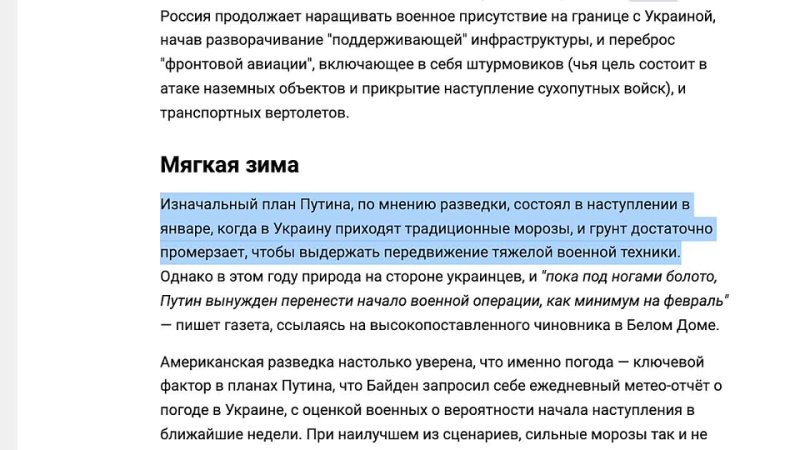 Россия продолжает наращивать военное присутствие на границе с Украиной, начав разворачивание "поддерживающей" инфраструктуры, и переброс "фронтовой авиации", включающее в себя штурмовиков (чья цель состоит в атаке наземных объектов и прикрытие наступление сухопутных войск), и транспортных вертолетов.

Мягкая зима

Изначальный план Путина, по мнению разведки, состоял в наступлении в январе, когда в Украину приходят традиционные морозы, и грунт достаточно промерзает, чтобы выдержать передвижение тяжелой военной техники. Однако в этом году природа на стороне украинцев, и "пока под ногами болото, Путин вынужден перенести начало военной операции, как минимум на февраль" — пишет газета, ссылаясь на высокопоставленного чиновника в Белом Доме.

Американская разведка настолько уверена, что именно погода — ключевой фактор в планах Путина, что Байден запросил себе ежедневный метео-отчёт о погоде в Украине, с оценкой военных о вероятности начала наступления в ближайшие недели. При наилучшем из сценариев, сильные морозы так и не